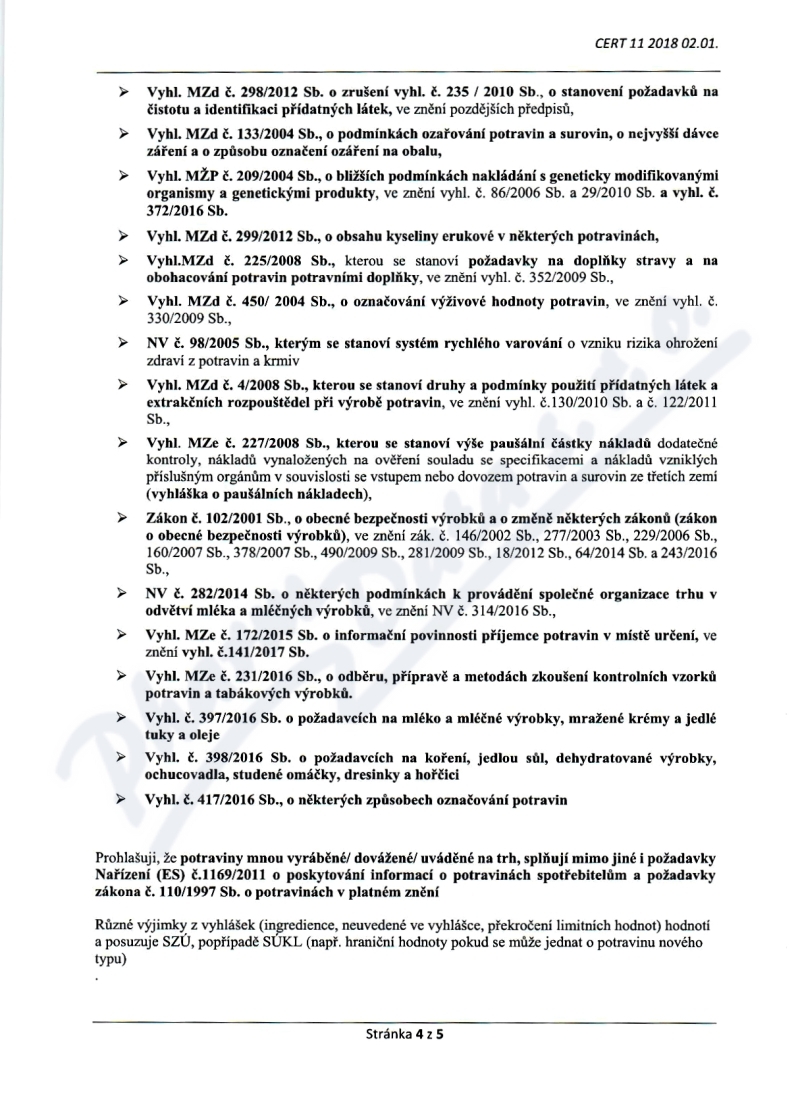 CERT 11 2018 02.01.

➢ Vyhl. MZd č. 298/2012 Sb. o zrušení vyhl. č. 235 / 2010 Sb., o stanovení požadavků na čistotu a identifikaci přídatných látek, ve znění pozdějších předpisů,

➢ Vyhl. MZd č. 133/2004 Sb., o podmínkách ozařování potravin a surovin, o nejvyšší dávce záření a o způsobu označení ozáření na obalu,

➢ Vyhl. MŽP č. 209/2004 Sb., o bližších podmínkách nakládání s geneticky modifikovanými organismy a genetickými produkty, ve znění vyhl. č. 86/2006 Sb. a 29/2010 Sb. a vyhl. č. 372/2016 Sb.

➢ Vyhl. MZd č. 299/2012 Sb., o obsahu kyseliny erukové v některých potravinách,

➢ Vyhl.MZd č. 225/2008 Sb., kterou se stanoví požadavky na doplňky stravy a na obohacování potravin potravními doplňky, ve znění vyhl. č. 352/2009 Sb.,

➢ Vyhl. MZd č. 450/ 2004 Sb., o označování výživové hodnoty potravin, ve znění vyhl. č. 330/2009 Sb.,

➢ NV č. 98/2005 Sb., kterým se stanoví systém rychlého varování o vzniku rizika ohrožení zdraví z potravin a krmiv

➢ Vyhl. MZd č. 4/2008 Sb., kterou se stanoví druhy a podmínky použití přídatných látek a extrakčních rozpouštědel při výrobě potravin, ve znění vyhl. č.130/2010 Sb. a č. 122/2011 Sb.,

➢ Vyhl. MZe č. 227/2008 Sb., kterou se stanoví výše paušální částky nákladů dodatečné kontroly, nákladů vynaložených na ověření souladu se specifikacemi a nákladů vzniklých příslušným orgánům v souvislosti se vstupem nebo dovozem potravin a surovin ze třetích zemí (vyhláška o paušálních nákladech),

➢ Zákon č. 102/2001 Sb., o obecné bezpečnosti výrobků a o změně některých zákonů (zákon o obecné bezpečnosti výrobků), ve znění zák. č. 146/2002 Sb., 277/2003 Sb., 229/2006 Sb., 160/2007 Sb., 378/2007 Sb., 490/2009 Sb., 281/2009 Sb., 18/2012 Sb., 64/2014 Sb. a 243/2016 Sb.,

➢ NV č. 282/2014 Sb. o některých podmínkách k provádění společné organizace trhu v odvětví mléka a mléčných výrobků, ve znění NV č. 314/2016 Sb.,

➢ Vyhl. MZe č. 172/2015 Sb. o informační povinnosti příjemce potravin v místě určení, ve znění vyhl. č.141/2017 Sb.

➢ Vyhl. MZe č. 231/2016 Sb., o odběru, přípravě a metodách zkoušení kontrolních vzorků potravin a tabákových výrobků.

➢ Vyhl. č. 397/2016 Sb. o požadavcích na mléko a mléčné výrobky, mražené krémy a jedlé tuky a oleje

➢ Vyhl. č. 398/2016 Sb. o požadavcích na koření, jedlou sůl, dehydratované výrobky, ochucovadla, studené omáčky, dresinky a hořčici

➢ Vyhl. č. 417/2016 Sb., o některých způsobech označování potravin

Prohlašuji, že potraviny mnou vyráběné/ dovážené/ uváděné na trh, splňují mimo jiné i požadavky Nařízení (ES) č.1169/2011 o poskytování informací o potravinách spotřebitelům a požadavky zákona č. 110/1997 Sb. o potravinách v platném znění

Různé výjimky z vyhlášek (ingredience, neuvedené ve vyhlášce, překročení limitních hodnot) hodnotí a posuzuje SZÚ, popřípadě SÚKL (např. hraniční hodnoty pokud se může jednat o potravinu nového typu)

.

Stránka 4 z 5